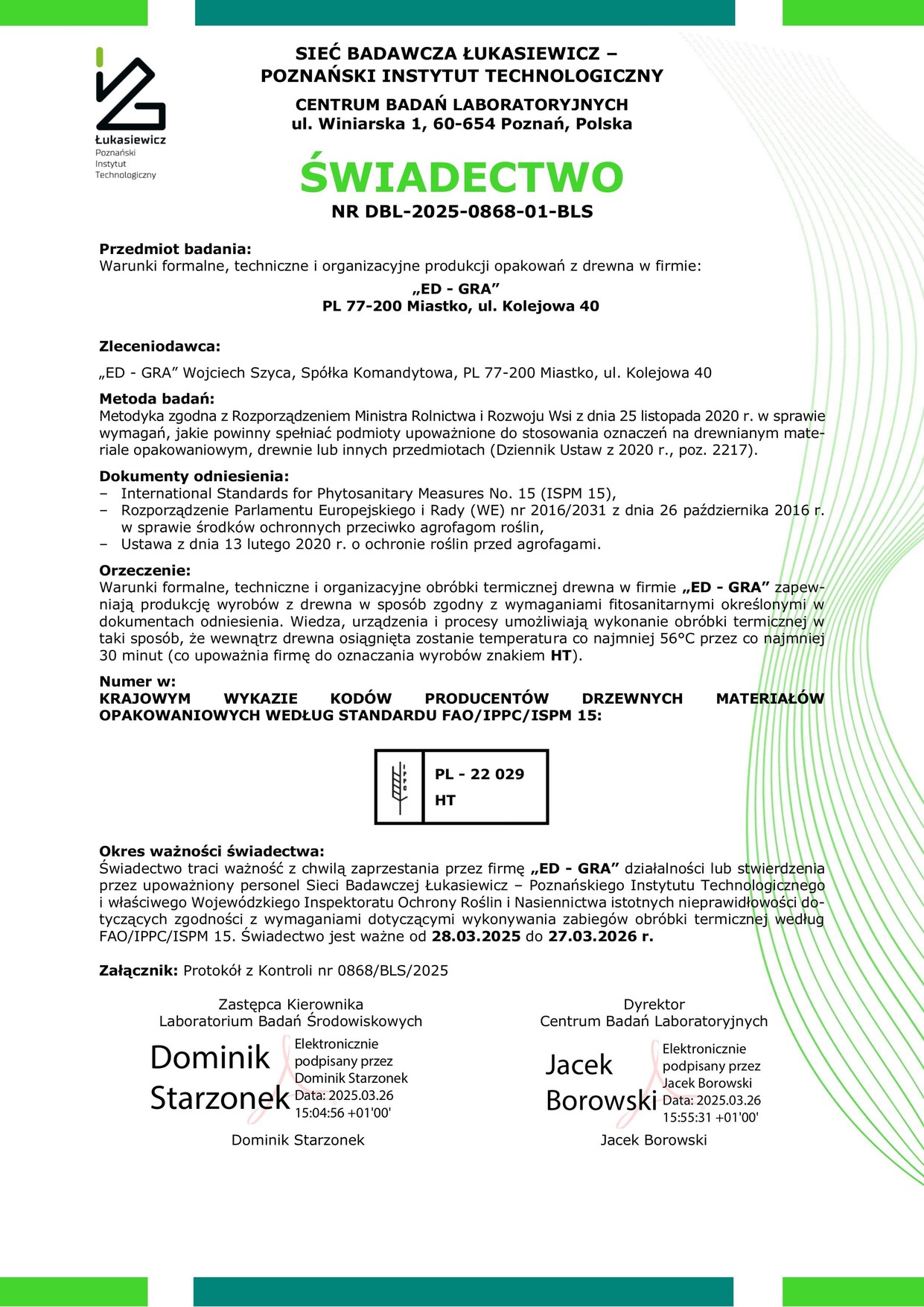 Łukasiewicz
Poznański
Instytut
Technologiczny

SIEĆ BADAWCZA ŁUKASIEWICZ –
POZNAŃSKI INSTYTUT TECHNOLOGICZNY

CENTRUM BADAŃ LABORATORYJNYCH
ul. Winiarska 1, 60-654 Poznań, Polska

ŚWIADECTWO
NR DBL-2025-0868-01-BLS

Przedmiot badania:
Warunki formalne, techniczne i organizacyjne produkcji opakowań z drewna w firmie:
„ED - GRA”
PL 77-200 Miastko, ul. Kolejowa 40

Zleceniodawca:
„ED - GRA” Wojciech Szyca, Spółka Komandytowa, PL 77-200 Miastko, ul. Kolejowa 40

Metoda badań:
Metodyka zgodna z Rozporządzeniem Ministra Rolnictwa i Rozwoju Wsi z dnia 25 listopada 2020 r. w sprawie wymagań, jakie powinny spełniać podmioty upoważnione do stosowania oznaczeń na drewnianym materiale opakowaniowym, drewnie lub innych przedmiotach (Dziennik Ustaw z 2020 r., poz. 2217).

Dokumenty odniesienia:
– International Standards for Phytosanitary Measures No. 15 (ISPM 15),
– Rozporządzenie Parlamentu Europejskiego i Rady (WE) nr 2016/2031 z dnia 26 października 2016 r. w sprawie środków ochronnych przeciwko agrofagom roślin,
– Ustawa z dnia 13 lutego 2020 r. o ochronie roślin przed agrofagami.

Orzeczenie:
Warunki formalne, techniczne i organizacyjne obróbki termicznej drewna w firmie „ED - GRA” zapewniają produkcję wyrobów z drewna w sposób zgodny z wymaganiami fitosanitarnymi określonymi w dokumentach odniesienia. Wiedza, urządzenia i procesy umożliwiają wykonanie obróbki termicznej w taki sposób, że wewnątrz drewna osiągnięta zostanie temperatura co najmniej 56°C przez co najmniej 30 minut (co upoważnia firmę do oznaczania wyrobów znakiem HT).

Numer w:
KRAJOWYM WYKAZIE KODÓW PRODUCENTÓW DRZEWNYCH MATERIAŁÓW OPAKOWANIOWYCH WEDŁUG STANDARDU FAO/IPPC/ISPM 15:

IPPC
PL - 22 029
HT

Okres ważności świadectwa:
Świadectwo traci ważność z chwilą zaprzestania przez firmę „ED - GRA” działalności lub stwierdzenia przez upoważniony personel Sieci Badawczej Łukasiewicz – Poznańskiego Instytutu Technologicznego i właściwego Wojewódzkiego Inspektoratu Ochrony Roślin i Nasiennictwa istotnych nieprawidłowości dotyczących zgodności z wymaganiami dotyczącymi wykonywania zabiegów obróbki termicznej według FAO/IPPC/ISPM 15. Świadectwo jest ważne od 28.03.2025 do 27.03.2026 r.

Załącznik: Protokół z Kontroli nr 0868/BLS/2025

Zastępca Kierownika
Laboratorium Badań Środowiskowych
Dominik Starzonek
Elektronicznie podpisany przez Dominik Starzonek
Data: 2025.03.26 15:04:56 +01'00'
Dominik Starzonek

Dyrektor
Centrum Badań Laboratoryjnych
Jacek Borowski
Elektronicznie podpisany przez Jacek Borowski
Data: 2025.03.26 15:55:31 +01'00'
Jacek Borowski